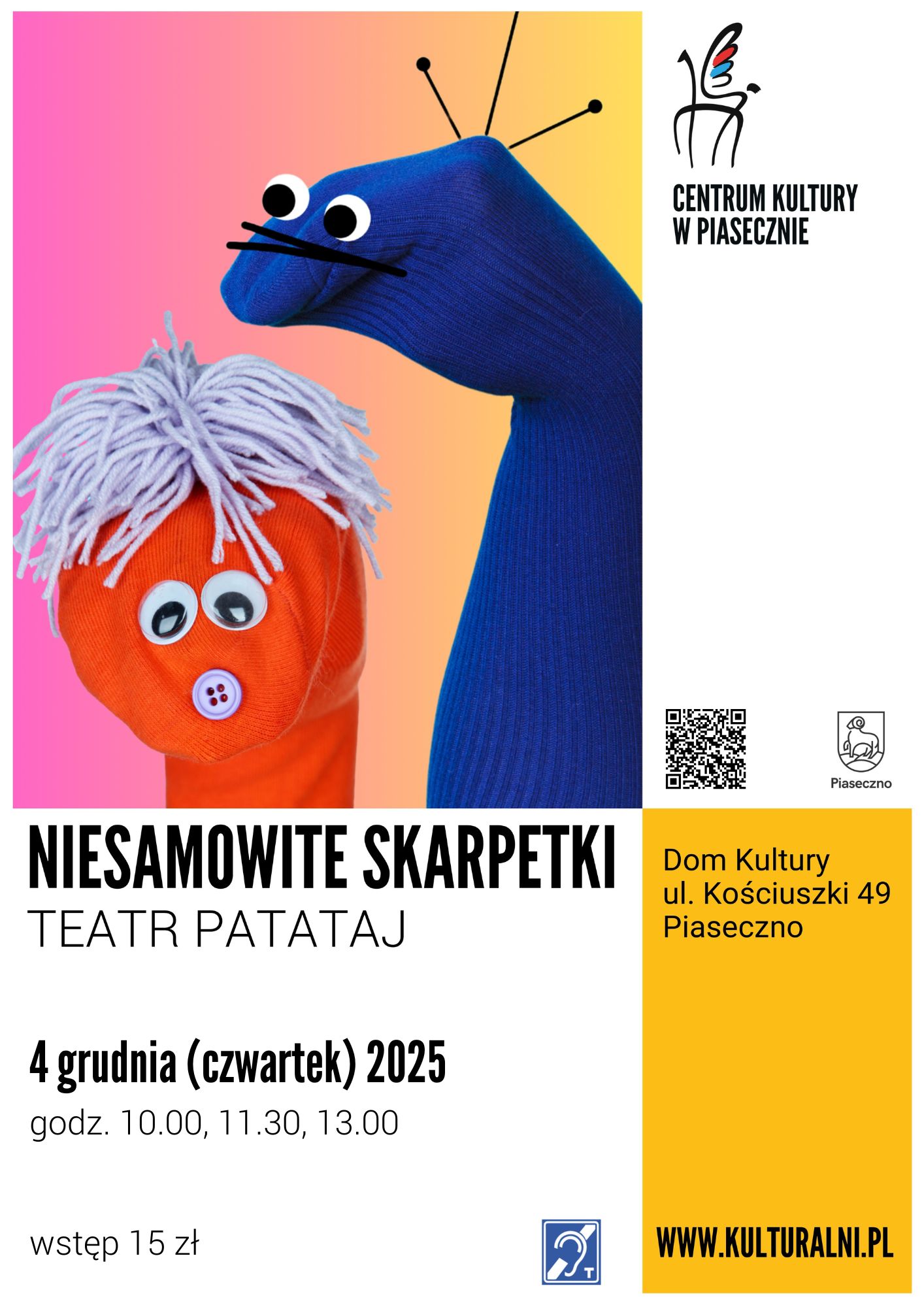 CENTRUM KULTURY
W PIASECZNIE

Piaseczno

NIESAMOWITE SKARPETKI
TEATR PATATAJ

4 grudnia (czwartek) 2025
godz. 10.00, 11.30, 13.00

wstęp 15 zł

T

Dom Kultury
ul. Kościuszki 49
Piaseczno

WWW.KULTURALNI.PL